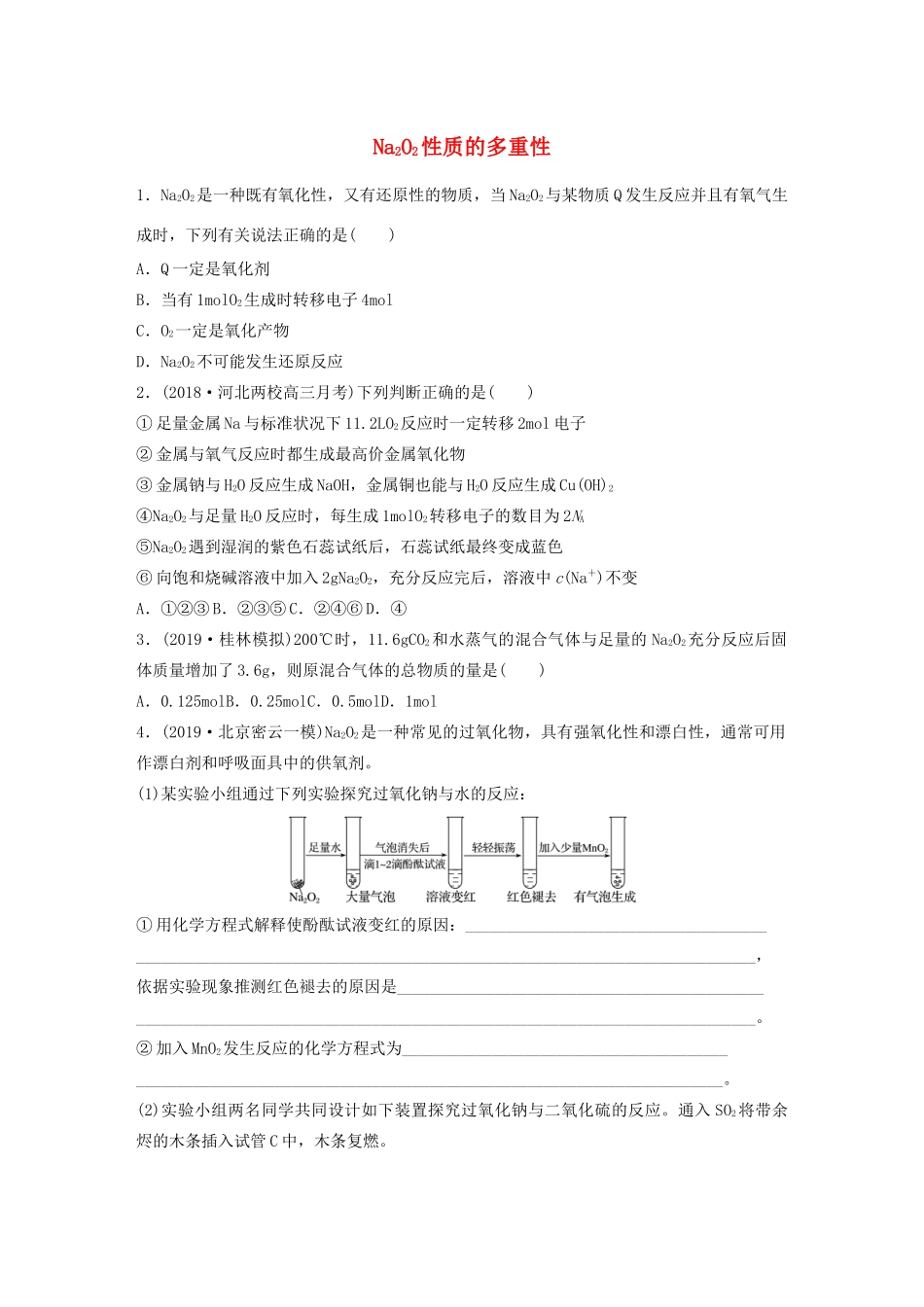 $Na_2O_2$性质的多重性

1．$Na_2O_2$是一种既有氧化性，又有还原性的物质，当$Na_2O_2$与某物质Q发生反应并且有氧气生成时，下列有关说法正确的是(　　)

A．Q一定是氧化剂

B．当有1mol$O_2$生成时转移电子4mol

C．$O_2$一定是氧化产物

D．$Na_2O_2$不可能发生还原反应

2．(2018·河北两校高三月考)下列判断正确的是(　　)

①足量金属Na与标准状况下11.2L$O_2$反应时一定转移2mol电子

②金属与氧气反应时都生成最高价金属氧化物

③金属钠与$H_2O$反应生成NaOH，金属铜也能与$H_2O$反应生成$Cu(OH)_2$

④$Na_2O_2$与足量$H_2O$反应时，每生成1mol$O_2$转移电子的数目为$2N_A$

⑤$Na_2O_2$遇到湿润的紫色石蕊试纸后，石蕊试纸最终变成蓝色

⑥向饱和烧碱溶液中加入2g$Na_2O_2$，充分反应完后，溶液中$c(Na^+)$不变

A．①②③B．②③⑤C．②④⑥D．④

3．(2019·桂林模拟)200℃时，11.6g$CO_2$和水蒸气的混合气体与足量的$Na_2O_2$充分反应后固体质量增加了3.6g，则原混合气体的总物质的量是(　　)

A．0.125molB．0.25molC．0.5molD．1mol

4．(2019·北京密云一模)$Na_2O_2$是一种常见的过氧化物，具有强氧化性和漂白性，通常可用作漂白剂和呼吸面具中的供氧剂。

(1)某实验小组通过下列实验探究过氧化钠与水的反应：

足量水　气泡消失后 滴1~2滴酚酞试液　轻轻振荡　加入少量$MnO_2$
$Na_2O_2$　大量气泡　溶液变红　红色褪去　有气泡生成

①用化学方程式解释使酚酞试液变红的原因：________________________________________________________________________，

依据实验现象推测红色褪去的原因是________________________________________________________________________。

②加入$MnO_2$发生反应的化学方程式为________________________________________________________________________。

(2)实验小组两名同学共同设计如下装置探究过氧化钠与二氧化硫的反应。通入$SO_2$将带余烬的木条插入试管C中，木条复燃。